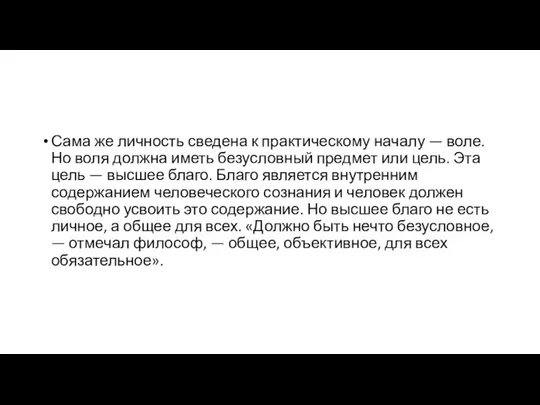 • Сама же личность сведена к практическому началу — воле. Но воля должна иметь безусловный предмет или цель. Эта цель — высшее благо. Благо является внутренним содержанием человеческого сознания и человек должен свободно усвоить это содержание. Но высшее благо не есть личное, а общее для всех. «Должно быть нечто безусловное, — отмечал философ, — общее, объективное, для всех обязательное».